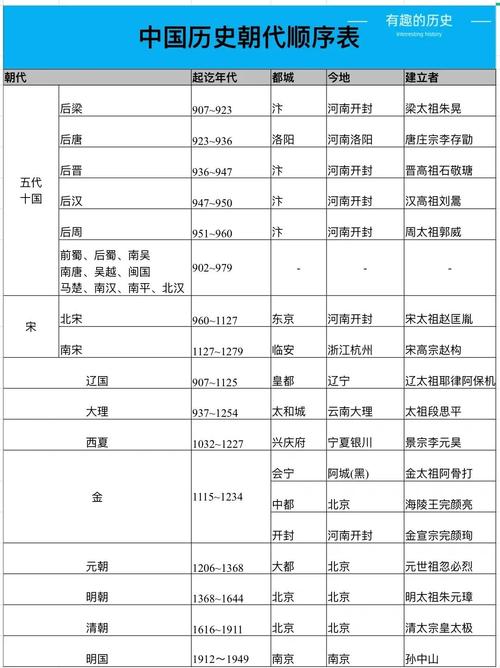 中国历史朝代顺序表

有趣的历史
Interesting history

| 朝代 | | 起讫年代 | 都城 | 今地 | 建立者 |
|---|---|---|---|---|---|
| 五代十国 | 后梁 | 907~923 | 汴 | 河南开封 | 梁太祖朱晃 |
| | 后唐 | 923~936 | 洛阳 | 河南洛阳 | 唐庄宗李存勖 |
| | 后晋 | 936~947 | 汴 | 河南开封 | 晋高祖石敬瑭 |
| | 后汉 | 947~950 | 汴 | 河南开封 | 汉高祖刘暠 |
| | 后周 | 951~960 | 汴 | 河南开封 | 周太祖郭威 |
| | 前蜀、后蜀、南吴 南唐、吴越、闽国 马楚、南汉、南平、北汉 | 902~979 | - | - | - |
| 宋 | 北宋 | 960~1127 | 东京 | 河南开封 | 宋太祖赵匡胤 |
| | 南宋 | 1127~1279 | 临安 | 浙江杭州 | 宋高宗赵构 |
| 辽国 | | 907~1125 | 皇都 | 辽宁 | 辽太祖耶律阿保机 |
| 大理 | | 937~1254 | 太和城 | 云南大理 | 太祖段思平 |
| 西夏 | | 1032~1227 | 兴庆府 | 宁夏银川 | 景宗李元昊 |
| 金 | | 1115~1234 | 会宁 | 阿城(黑) | 金太祖阿骨打 |
| | | | 中都 | 北京 | 海陵王完颜亮 |
| | | | 开封 | 河南开封 | 金宣宗完颜珣 |
| 元朝 | | 1206~1368 | 大都 | 北京 | 元世祖忽必烈 |
| 明朝 | | 1368~1644 | 北京 | 北京 | 明太祖朱元璋 |
| 清朝 | | 1616~1911 | 北京 | 北京 | 清太宗皇太极 |
| 明国 | | 1912～1949 | 南京 | 南京 | 孙中山 |